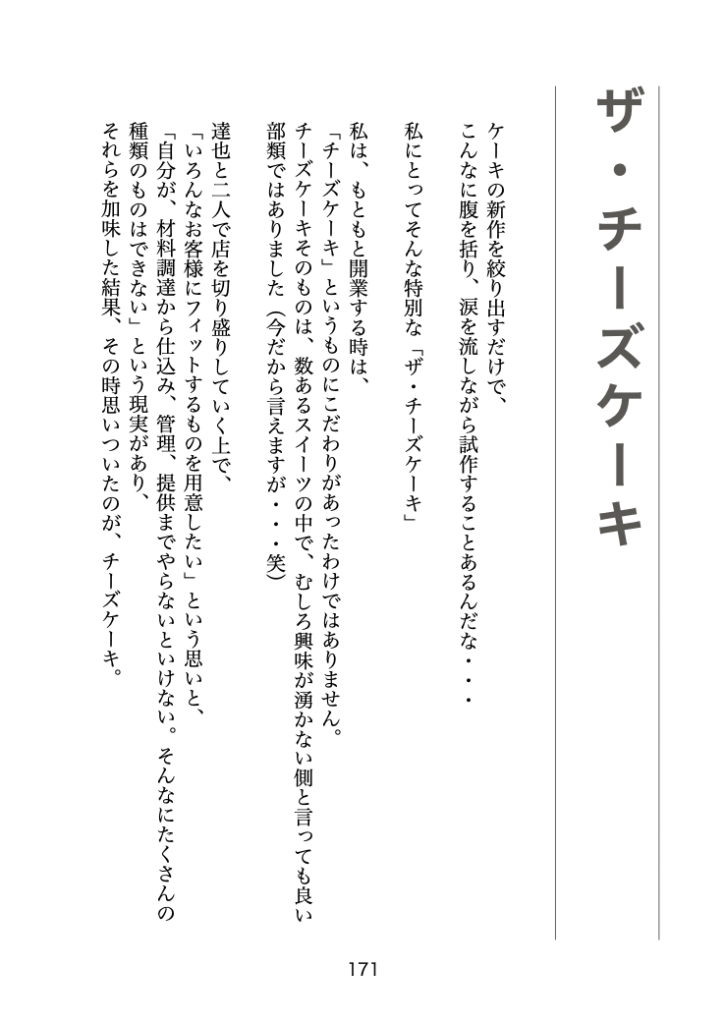 ザ・チーズケーキ

ケーキの新作を絞り出すだけで、
こんなに腹を括り、涙を流しながら試作することあるんだな・・・

私にとってそんな特別な「ザ・チーズケーキ」

私は、もともと開業する時は、
「チーズケーキ」というものにこだわりがあったわけではありません。
チーズケーキそのものは、数あるスイーツの中で、むしろ興味が湧かない側と言っても良い部類ではありました（今だから言えますが・・笑）

達也と二人で店を切り盛りしていく上で、
「いろんなお客様にフィットするものを用意したい」という思いと、
「自分が、材料調達から仕込み、管理、提供までやらないといけない。そんなにたくさんの種類のものはできない」という現実があり、
それらを加味した結果、その時思いついたのが、チーズケーキ。

171